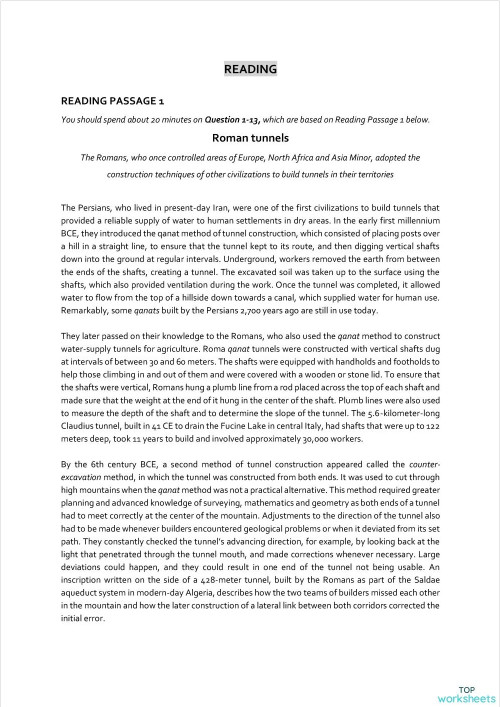 READING

READING PASSAGE 1

You should spend about 20 minutes on Question 1-13, which are based on Reading Passage 1 below.

Roman tunnels

The Romans, who once controlled areas of Europe, North Africa and Asia Minor, adopted the construction techniques of other civilizations to build tunnels in their territories

The Persians, who lived in present-day Iran, were one of the first civilizations to build tunnels that provided a reliable supply of water to human settlements in dry areas. In the early first millennium BCE, they introduced the qanat method of tunnel construction, which consisted of placing posts over a hill in a straight line, to ensure that the tunnel kept to its route, and then digging vertical shafts down into the ground at regular intervals. Underground, workers removed the earth from between the ends of the shafts, creating a tunnel. The excavated soil was taken up to the surface using the shafts, which also provided ventilation during the work. Once the tunnel was completed, it allowed water to flow from the top of a hillside down towards a canal, which supplied water for human use. Remarkably, some qanats built by the Persians 2,700 years ago are still in use today.

They later passed on their knowledge to the Romans, who also used the qanat method to construct water-supply tunnels for agriculture. Roma qanat tunnels were constructed with vertical shafts dug at intervals of between 30 and 60 meters. The shafts were equipped with handholds and footholds to help those climbing in and out of them and were covered with a wooden or stone lid. To ensure that the shafts were vertical, Romans hung a plumb line from a rod placed across the top of each shaft and made sure that the weight at the end of it hung in the center of the shaft. Plumb lines were also used to measure the depth of the shaft and to determine the slope of the tunnel. The 5.6-kilometer-long Claudius tunnel, built in 41 CE to drain the Fucine Lake in central Italy, had shafts that were up to 122 meters deep, took 11 years to build and involved approximately 30,000 workers.

By the 6th century BCE, a second method of tunnel construction appeared called the counter-excavation method, in which the tunnel was constructed from both ends. It was used to cut through high mountains when the qanat method was not a practical alternative. This method required greater planning and advanced knowledge of surveying, mathematics and geometry as both ends of a tunnel had to meet correctly at the center of the mountain. Adjustments to the direction of the tunnel also had to be made whenever builders encountered geological problems or when it deviated from its set path. They constantly checked the tunnel's advancing direction, for example, by looking back at the light that penetrated through the tunnel mouth, and made corrections whenever necessary. Large deviations could happen, and they could result in one end of the tunnel not being usable. An inscription written on the side of a 428-meter tunnel, built by the Romans as part of the Saldae aqueduct system in modern-day Algeria, describes how the two teams of builders missed each other in the mountain and how the later construction of a lateral link between both corridors corrected the initial error.

TOP
worksheets